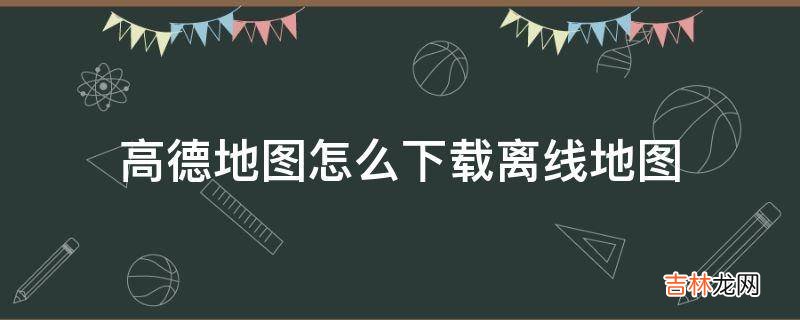 高德地图怎么下载离线地图

吉林龙网